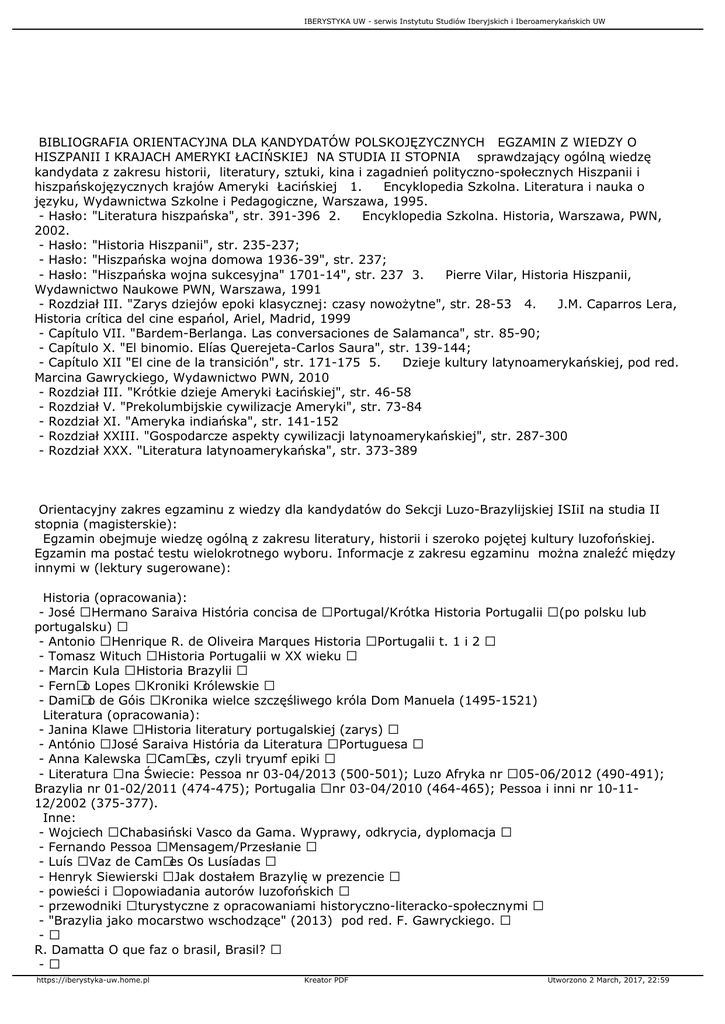 IBERYSTYKA UW - serwis Instytutu Studiów Iberyjskich i Iberoamerykańskich UW

BIBLIOGRAFIA ORIENTACYJNA DLA KANDYDATÓW POLSKOJĘZYCZNYCH EGZAMIN Z WIEDZY O HISZPANII I KRAJACH AMERYKI ŁACIŃSKIEJ NA STUDIA II STOPNIA sprawdzający ogólną wiedzę kandydata z zakresu historii, literatury, sztuki, kina i zagadnień polityczno-społecznych Hiszpanii i hiszpańskojęzycznych krajów Ameryki Łacińskiej 1. Encyklopedia Szkolna. Literatura i nauka o języku, Wydawnictwa Szkolne i Pedagogiczne, Warszawa, 1995.
- Hasło: "Literatura hiszpańska", str. 391-396 2. Encyklopedia Szkolna. Historia, Warszawa, PWN, 2002.
- Hasło: "Historia Hiszpanii", str. 235-237;
- Hasło: "Hiszpańska wojna domowa 1936-39", str. 237;
- Hasło: "Hiszpańska wojna sukcesyjna" 1701-14", str. 237 3. Pierre Vilar, Historia Hiszpanii, Wydawnictwo Naukowe PWN, Warszawa, 1991
- Rozdział III. "Zarys dziejów epoki klasycznej: czasy nowożytne", str. 28-53 4. J.M. Caparros Lera, Historia crítica del cine español, Ariel, Madrid, 1999
- Capítulo VII. "Bardem-Berlanga. Las conversaciones de Salamanca", str. 85-90;
- Capítulo X. "El binomio. Elías Querejeta-Carlos Saura", str. 139-144;
- Capítulo XII "El cine de la transición", str. 171-175 5. Dzieje kultury latynoamerykańskiej, pod red. Marcina Gawryckiego, Wydawnictwo PWN, 2010
- Rozdział III. "Krótkie dzieje Ameryki Łacińskiej", str. 46-58
- Rozdział V. "Prekolumbijskie cywilizacje Ameryki", str. 73-84
- Rozdział XI. "Ameryka indiańska", str. 141-152
- Rozdział XXIII. "Gospodarcze aspekty cywilizacji latynoamerykańskiej", str. 287-300
- Rozdział XXX. "Literatura latynoamerykańska", str. 373-389

Orientacyjny zakres egzaminu z wiedzy dla kandydatów do Sekcji Luzo-Brazylijskiej ISIiI na studia II stopnia (magisterskie):
Egzamin obejmuje wiedzę ogólną z zakresu literatury, historii i szeroko pojętej kultury luzofońskiej. Egzamin ma postać testu wielokrotnego wyboru. Informacje z zakresu egzaminu można znaleźć między innymi w (lektury sugerowane):

Historia (opracowania):
- José □Hermano Saraiva História concisa de □Portugal/Krótka Historia Portugalii □(po polsku lub portugalsku) □
- Antonio □Henrique R. de Oliveira Marques Historia □Portugalii t. 1 i 2 □
- Tomasz Wituch □Historia Portugalii w XX wieku □
- Marcin Kula □Historia Brazylii □
- Fern□o Lopes □Kroniki Królewskie □
- Dami□o de Góis □Kronika wielce szczęśliwego króla Dom Manuela (1495-1521)
Literatura (opracowania):
- Janina Klawe □Historia literatury portugalskiej (zarys) □
- António □José Saraiva História da Literatura □Portuguesa □
- Anna Kalewska □Cam□es, czyli tryumf epiki □
- Literatura □na Świecie: Pessoa nr 03-04/2013 (500-501); Luzo Afryka nr □05-06/2012 (490-491); Brazylia nr 01-02/2011 (474-475); Portugalia □nr 03-04/2010 (464-465); Pessoa i inni nr 10-11-12/2002 (375-377).
Inne:
- Wojciech □Chabasiński Vasco da Gama. Wyprawy, odkrycia, dyplomacja □
- Fernando Pessoa □Mensagem/Przesłanie □
- Luís □Vaz de Cam□es Os Lusíadas □
- Henryk Siewierski □Jak dostałem Brazylię w prezencie □
- powieści i □opowiadania autorów luzofońskich □
- przewodniki □turystyczne z opracowaniami historyczno-literacko-społecznymi □
- "Brazylia jako mocarstwo wschodzące" (2013) pod red. F. Gawryckiego. □
- □
R. Damatta O que faz o brasil, Brasil? □
- □

https://iberystyka-uw.home.pl Kreator PDF Utworzono 2 March, 2017, 22:59